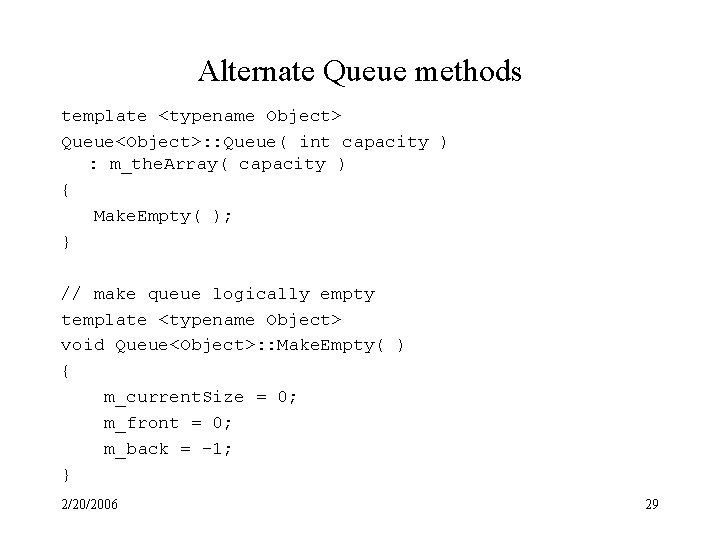 Alternate Queue methods

template <typename Object>
Queue<Object>::Queue( int capacity )
   : m_theArray( capacity )
{
   MakeEmpty( );
}

// make queue logically empty
template <typename Object>
void Queue<Object>::MakeEmpty( )
{
    m_currentSize = 0;
    m_front = 0;
    m_back = -1;
}

2/20/2006

29